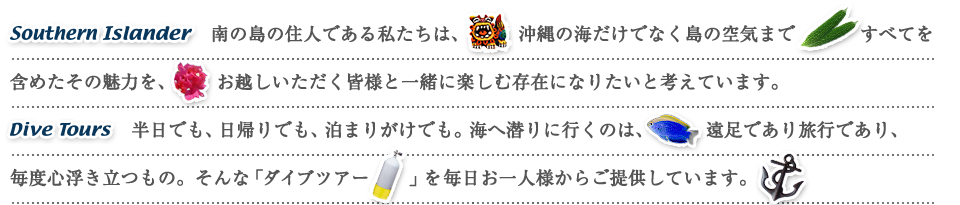 Southern Islander 南の島の住人である私たちは、沖縄の海だけでなく島の空気まですべてを含めたその魅力を、お越しいただく皆様と一緒に楽しむ存在になりたいと考えています。

Dive Tours 半日でも、日帰りでも、泊まりがけでも。海へ潜りに行くのは、遠足であり旅行であり、毎度心浮き立つもの。そんな「ダイブツアー」を毎日お一人様からご提供しています。